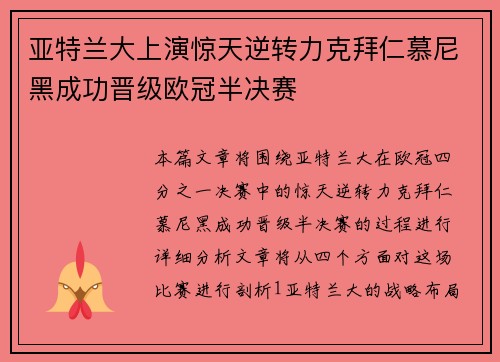 亚特兰大上演惊天逆转力克拜仁慕尼黑成功晋级欧冠半决赛

本篇文章将围绕亚特兰大在欧冠四分之一决赛中的惊天逆转力克拜仁慕尼黑成功晋级半决赛的过程进行详细分析文章将从四个方面对这场比赛进行剖析1亚特兰大的战略布局